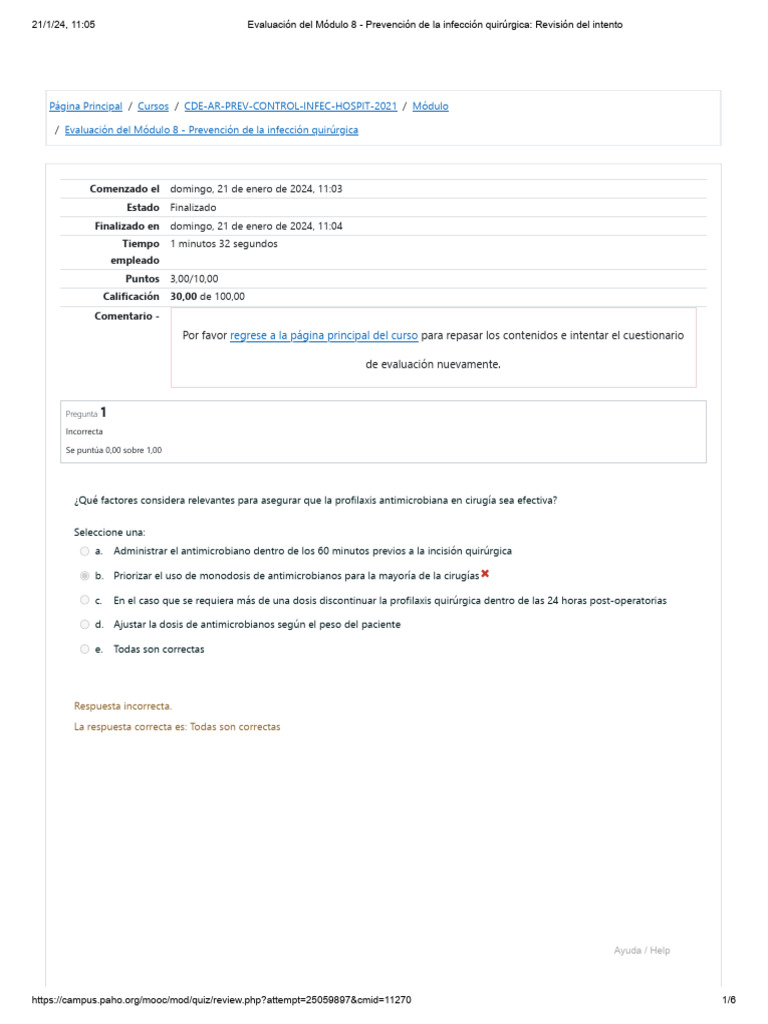 21/1/24, 11:05 Evaluación del Módulo 8 - Prevención de la infección quirúrgica: Revisión del intento

Página Principal / Cursos / CDE-AR-PREV-CONTROL-INFEC-HOSPIT-2021 / Módulo / Evaluación del Módulo 8 - Prevención de la infección quirúrgica

| | |
|---|---|
| Comenzado el | domingo, 21 de enero de 2024, 11:03 |
| Estado | Finalizado |
| Finalizado en | domingo, 21 de enero de 2024, 11:04 |
| Tiempo empleado | 1 minutos 32 segundos |
| Puntos | 3,00/10,00 |
| Calificación | 30,00 de 100,00 |
| Comentario - | Por favor regrese a la página principal del curso para repasar los contenidos e intentar el cuestionario de evaluación nuevamente. |

Pregunta 1
Incorrecta
Se puntúa 0,00 sobre 1,00

¿Qué factores considera relevantes para asegurar que la profilaxis antimicrobiana en cirugía sea efectiva?

Seleccione una:
a. Administrar el antimicrobiano dentro de los 60 minutos previos a la incisión quirúrgica
b. Priorizar el uso de monodosis de antimicrobianos para la mayoría de la cirugías
c. En el caso que se requiera más de una dosis discontinuar la profilaxis quirúrgica dentro de las 24 horas post-operatorias
d. Ajustar la dosis de antimicrobianos según el peso del paciente
e. Todas son correctas

Respuesta incorrecta.
La respuesta correcta es: Todas son correctas

Ayuda / Help

https://campus.paho.org/mooc/mod/quiz/review.php?attempt=25059897&cmid=11270 1/6